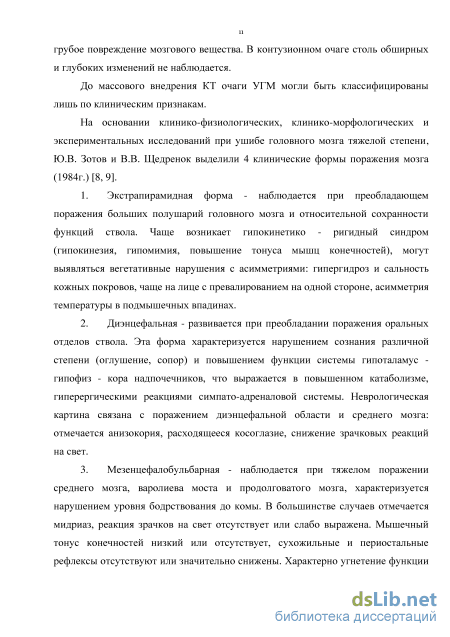 11

грубое повреждение мозгового вещества. В контузионном очаге столь обширных и глубоких изменений не наблюдается.

До массового внедрения КТ очаги УГМ могли быть классифицированы лишь по клиническим признакам.

На основании клинико-физиологических, клинико-морфологических и экспериментальных исследований при ушибе головного мозга тяжелой степени, Ю.В. Зотов и В.В. Щедренок выделили 4 клинические формы поражения мозга (1984г.) [8, 9].

1. Экстрапирамидная форма - наблюдается при преобладающем поражения больших полушарий головного мозга и относительной сохранности функций ствола. Чаще возникает гипокинетико - ригидный синдром (гипокинезия, гипомимия, повышение тонуса мышц конечностей), могут выявляться вегетативные нарушения с асимметриями: гипергидроз и сальность кожных покровов, чаще на лице с превалированием на одной стороне, асимметрия температуры в подмышечных впадинах.

2. Диэнцефальная - развивается при преобладании поражения оральных отделов ствола. Эта форма характеризуется нарушением сознания различной степени (оглушение, сопор) и повышением функции системы гипоталамус - гипофиз - кора надпочечников, что выражается в повышенном катаболизме, гиперергическими реакциями симпато-адреналовой системы. Неврологическая картина связана с поражением диэнцефальной области и среднего мозга: отмечается анизокория, расходящееся косоглазие, снижение зрачковых реакций на свет.

3. Мезенцефалобульбарная - наблюдается при тяжелом поражении среднего мозга, варолиева моста и продолговатого мозга, характеризуется нарушением уровня бодрствования до комы. В большинстве случаев отмечается мидриаз, реакция зрачков на свет отсутствует или слабо выражена. Мышечный тонус конечностей низкий или отсутствует, сухожильные и периостальные рефлексы отсутствуют или значительно снижены. Характерно угнетение функции

dsLib.net
библиотека диссертаций